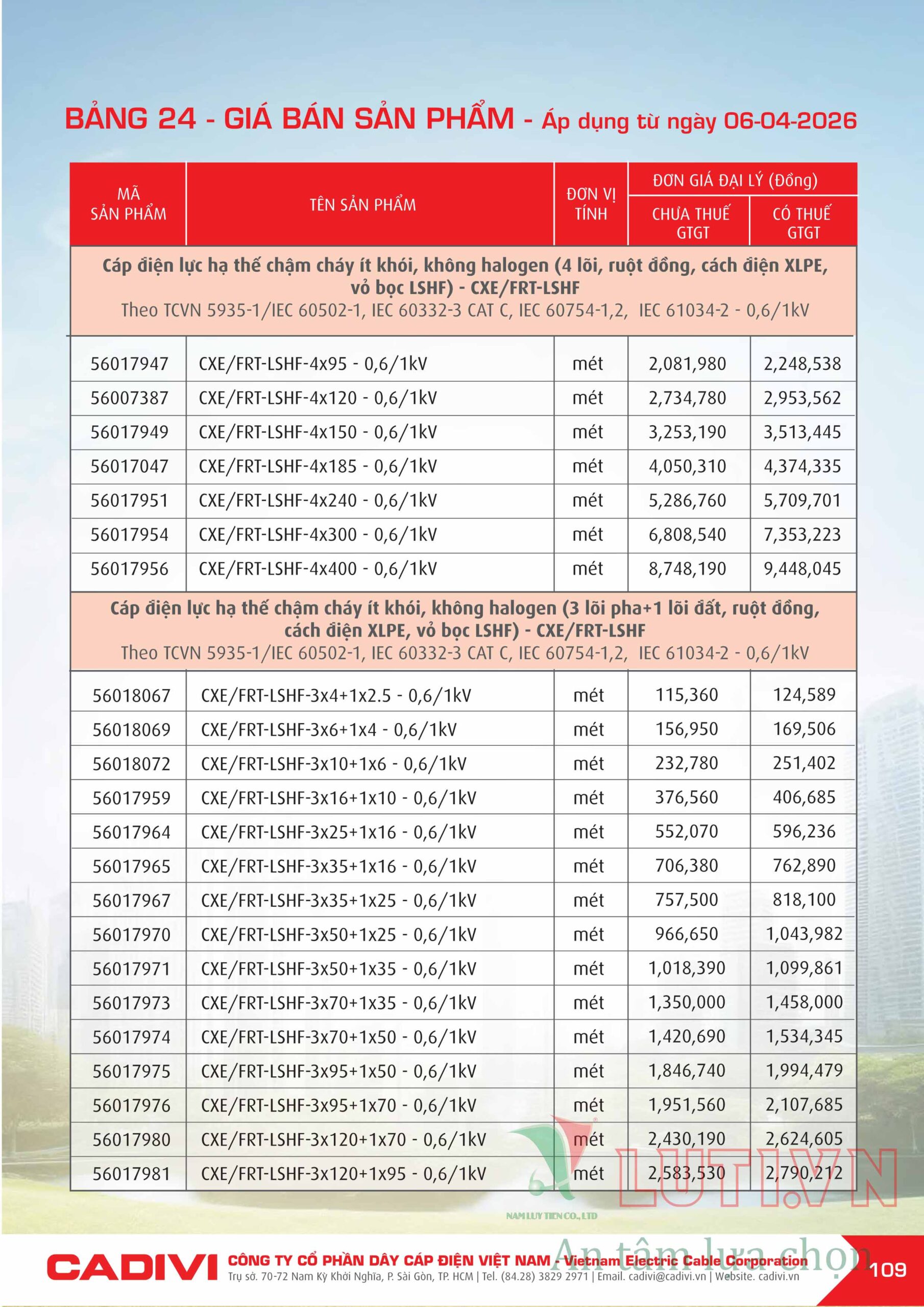 BẢNG 24 - GIÁ BÁN SẢN PHẨM - Áp dụng từ ngày 06-04-2026

| MÃ SẢN PHẨM | TÊN SẢN PHẨM | ĐƠN VỊ TÍNH | ĐƠN GIÁ ĐẠI LÝ (Đồng) CHƯA THUẾ GTGT | ĐƠN GIÁ ĐẠI LÝ (Đồng) CÓ THUẾ GTGT |
|---|---|---|---|---|
| Cáp điện lực hạ thế chậm cháy ít khói, không halogen (4 lõi, ruột đồng, cách điện XLPE, vỏ bọc LSHF) - CXE/FRT-LSHF Theo TCVN 5935-1/IEC 60502-1, IEC 60332-3 CAT C, IEC 60754-1,2, IEC 61034-2 - 0,6/1kV | | | | |
| 56017947 | CXE/FRT-LSHF-4x95 - 0,6/1kV | mét | 2,081,980 | 2,248,538 |
| 56007387 | CXE/FRT-LSHF-4x120 - 0,6/1kV | mét | 2,734,780 | 2,953,562 |
| 56017949 | CXE/FRT-LSHF-4x150 - 0,6/1kV | mét | 3,253,190 | 3,513,445 |
| 56017047 | CXE/FRT-LSHF-4x185 - 0,6/1kV | mét | 4,050,310 | 4,374,335 |
| 56017951 | CXE/FRT-LSHF-4x240 - 0,6/1kV | mét | 5,286,760 | 5,709,701 |
| 56017954 | CXE/FRT-LSHF-4x300 - 0,6/1kV | mét | 6,808,540 | 7,353,223 |
| 56017956 | CXE/FRT-LSHF-4x400 - 0,6/1kV | mét | 8,748,190 | 9,448,045 |
| Cáp điện lực hạ thế chậm cháy ít khói, không halogen (3 lõi pha+1 lõi đất, ruột đồng, cách điện XLPE, vỏ bọc LSHF) - CXE/FRT-LSHF Theo TCVN 5935-1/IEC 60502-1, IEC 60332-3 CAT C, IEC 60754-1,2, IEC 61034-2 - 0,6/1kV | | | | |
| 56018067 | CXE/FRT-LSHF-3x4+1x2.5 - 0,6/1kV | mét | 115,360 | 124,589 |
| 56018069 | CXE/FRT-LSHF-3x6+1x4 - 0,6/1kV | mét | 156,950 | 169,506 |
| 56018072 | CXE/FRT-LSHF-3x10+1x6 - 0,6/1kV | mét | 232,780 | 251,402 |
| 56017959 | CXE/FRT-LSHF-3x16+1x10 - 0,6/1kV | mét | 376,560 | 406,685 |
| 56017964 | CXE/FRT-LSHF-3x25+1x16 - 0,6/1kV | mét | 552,070 | 596,236 |
| 56017965 | CXE/FRT-LSHF-3x35+1x16 - 0,6/1kV | mét | 706,380 | 762,890 |
| 56017967 | CXE/FRT-LSHF-3x35+1x25 - 0,6/1kV | mét | 757,500 | 818,100 |
| 56017970 | CXE/FRT-LSHF-3x50+1x25 - 0,6/1kV | mét | 966,650 | 1,043,982 |
| 56017971 | CXE/FRT-LSHF-3x50+1x35 - 0,6/1kV | mét | 1,018,390 | 1,099,861 |
| 56017973 | CXE/FRT-LSHF-3x70+1x35 - 0,6/1kV | mét | 1,350,000 | 1,458,000 |
| 56017974 | CXE/FRT-LSHF-3x70+1x50 - 0,6/1kV | mét | 1,420,690 | 1,534,345 |
| 56017975 | CXE/FRT-LSHF-3x95+1x50 - 0,6/1kV | mét | 1,846,740 | 1,994,479 |
| 56017976 | CXE/FRT-LSHF-3x95+1x70 - 0,6/1kV | mét | 1,951,560 | 2,107,685 |
| 56017980 | CXE/FRT-LSHF-3x120+1x70 - 0,6/1kV | mét | 2,430,190 | 2,624,605 |
| 56017981 | CXE/FRT-LSHF-3x120+1x95 - 0,6/1kV | mét | 2,583,530 | 2,790,212 |

LUTI.VN
NAM LUY TIEN CO., LTD
An tâm lựa chọn

CADIVI CÔNG TY CỔ PHẦN DÂY CÁP ĐIỆN VIỆT NAM - Vietnam Electric Cable Corporation
Trụ sở. 70-72 Nam Kỳ Khởi Nghĩa, P. Sài Gòn, TP. HCM | Tel. (84.28) 3829 2971 | Email. cadivi@cadivi.vn | Website. cadivi.vn
109